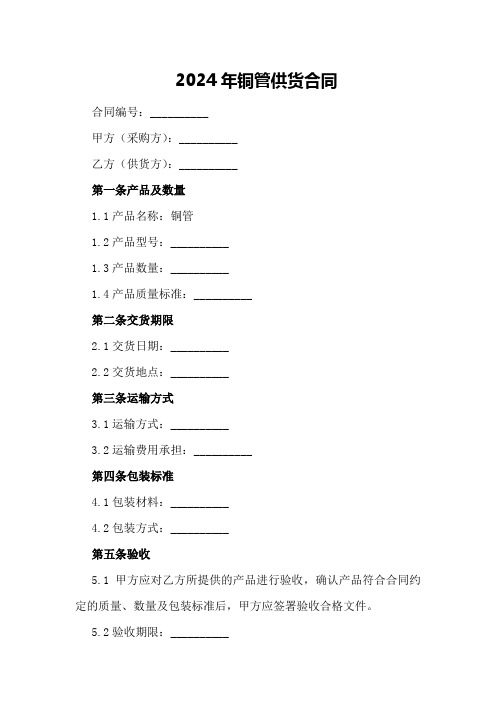 2024年铜管供货合同

合同编号：__________

甲方（采购方）：__________

乙方（供货方）：__________

第一条产品及数量

1.1 产品名称：铜管

1.2 产品型号：__________

1.3 产品数量：__________

1.4 产品质量标准：__________

第二条交货期限

2.1 交货日期：__________

2.2 交货地点：__________

第三条运输方式

3.1 运输方式：__________

3.2 运输费用承担：__________

第四条包装标准

4.1 包装材料：__________

4.2 包装方式：__________

第五条验收

5.1 甲方应对乙方所提供的产品进行验收，确认产品符合合同约定的质量、数量及包装标准后，甲方应签署验收合格文件。

5.2 验收期限：__________